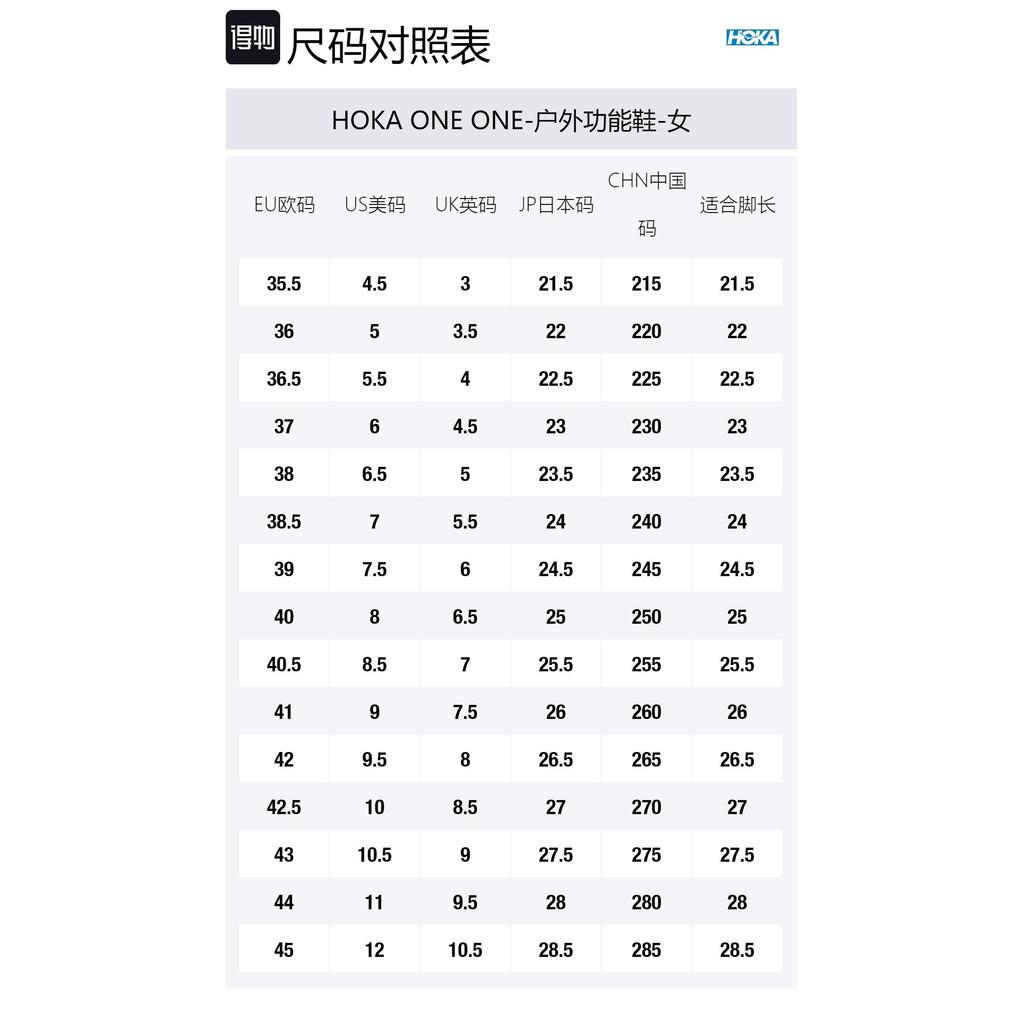 得物 尺码对照表 HOKA

HOKA ONE ONE-户外功能鞋-女

| EU欧码 | US美码 | UK英码 | JP日本码 | CHN中国码 | 适合脚长 |
|---|---|---|---|---|---|
| 35.5 | 4.5 | 3 | 21.5 | 215 | 21.5 |
| 36 | 5 | 3.5 | 22 | 220 | 22 |
| 36.5 | 5.5 | 4 | 22.5 | 225 | 22.5 |
| 37 | 6 | 4.5 | 23 | 230 | 23 |
| 38 | 6.5 | 5 | 23.5 | 235 | 23.5 |
| 38.5 | 7 | 5.5 | 24 | 240 | 24 |
| 39 | 7.5 | 6 | 24.5 | 245 | 24.5 |
| 40 | 8 | 6.5 | 25 | 250 | 25 |
| 40.5 | 8.5 | 7 | 25.5 | 255 | 25.5 |
| 41 | 9 | 7.5 | 26 | 260 | 26 |
| 42 | 9.5 | 8 | 26.5 | 265 | 26.5 |
| 42.5 | 10 | 8.5 | 27 | 270 | 27 |
| 43 | 10.5 | 9 | 27.5 | 275 | 27.5 |
| 44 | 11 | 9.5 | 28 | 280 | 28 |
| 45 | 12 | 10.5 | 28.5 | 285 | 28.5 |